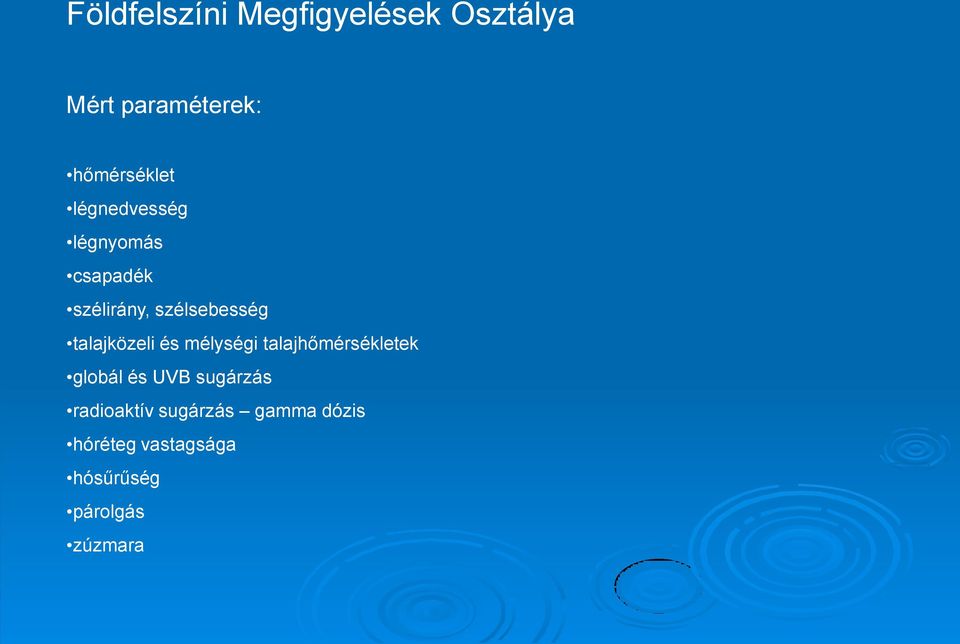 Földfelszíni Megfigyelések Osztálya

Mért paraméterek:

•hőmérséklet
•légnedvesség
•légnyomás
•csapadék
•szélirány, szélsebesség
•talajközeli és mélységi talajhőmérsékletek
•globál és UVB sugárzás
•radioaktív sugárzás – gamma dózis
•hóréteg vastagsága
•hósűrűség
•párolgás
•zúzmara